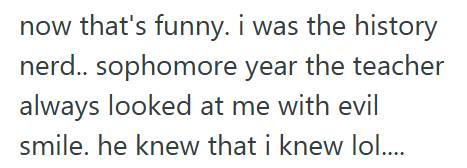 now that's funny. i was the history nerd.. sophomore year the teacher always looked at me with evil smile. he knew that i knew lol....